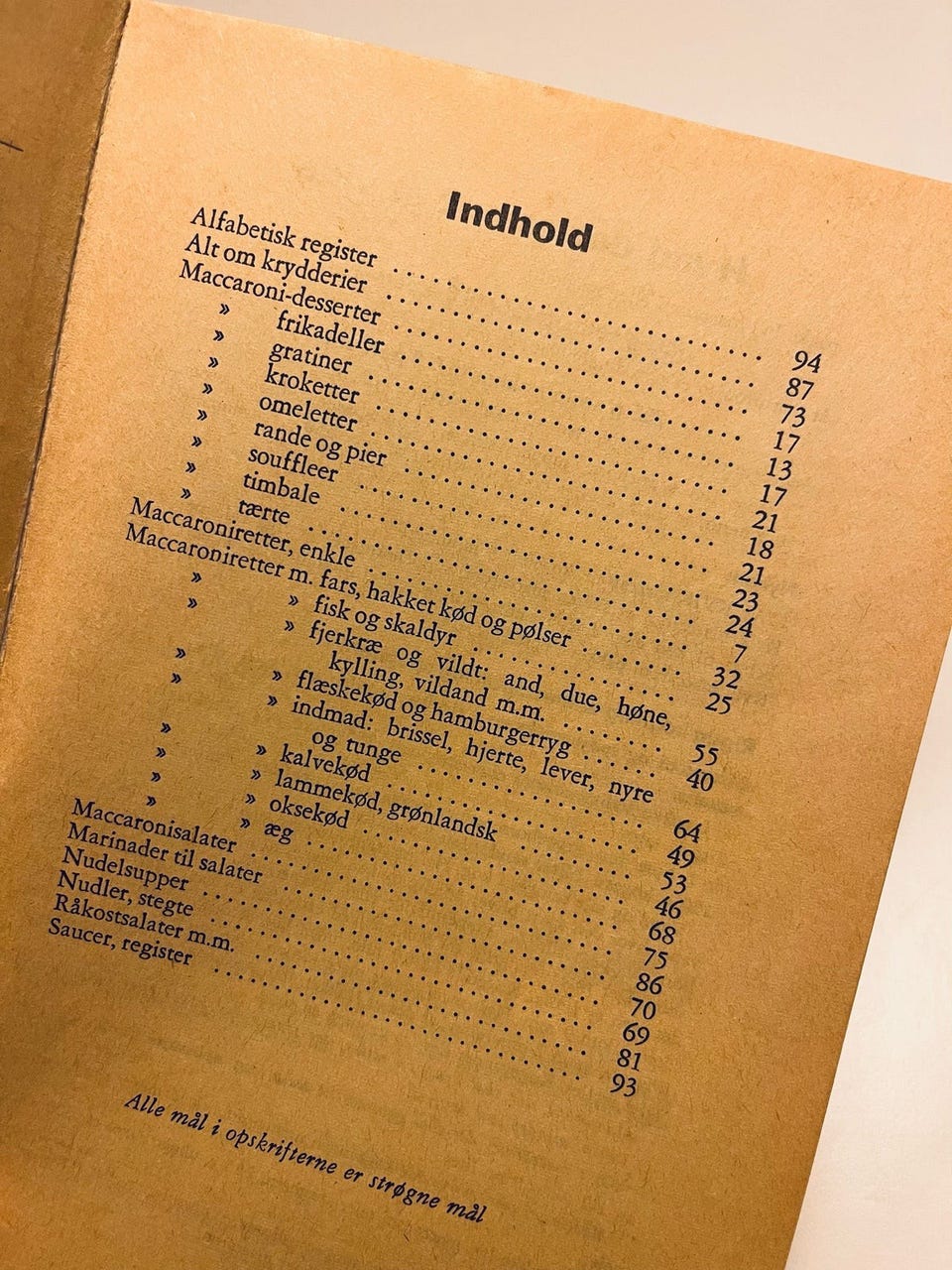 Indhold

Alfabetisk register 94
Alt om krydderier 87
Maccaroni-desserter 73
» frikadeller 17
» gratiner 13
» kroketter 17
» omeletter 21
» rande og pier 18
» souffleer 21
» timbale 23
» tærte 24
Maccaroniretter, enkle 7
Maccaroniretter m. fars, hakket kød og pølser 32
» » fisk og skaldyr 25
» » fjerkræ og vildt: and, due, høne, kylling, vildand m.m. 55
» » flæskekød og hamburgerryg 40
» » indmad: brissel, hjerte, lever, nyre og tunge 64
» » kalvekød 49
» » lammekød, grønlandsk 53
» » oksekød 46
» » æg 68
Maccaronisalater 75
Marinader til salater 86
Nudelsupper 70
Nudler, stegte 69
Råkostsalater m.m. 81
Saucer, register 93

Alle mål i opskrifterne er strøgne mål